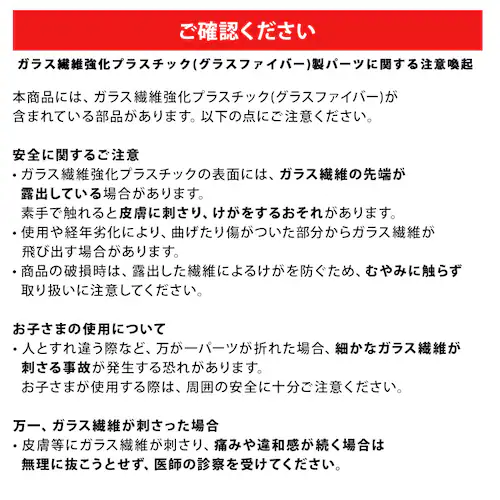 ご確認ください

ガラス繊維強化プラスチック(グラスファイバー)製パーツに関する注意喚起

本商品には、ガラス繊維強化プラスチック(グラスファイバー)が含まれている部品があります。以下の点にご注意ください。

安全に関するご注意
・ガラス繊維強化プラスチックの表面には、ガラス繊維の先端が露出している場合があります。
素手で触れると皮膚に刺さり、けがをするおそれがあります。
・使用や経年劣化により、曲げたり傷がついた部分からガラス繊維が飛び出す場合があります。
・商品の破損時は、露出した繊維によるけがを防ぐため、むやみに触らず取り扱いに注意してください。

お子さまの使用について
・人とすれ違う際など、万が一パーツが折れた場合、細かなガラス繊維が刺さる事故が発生する恐れがあります。
お子さまが使用する際は、周囲の安全に十分ご注意ください。

万一、ガラス繊維が刺さった場合
・皮膚等にガラス繊維が刺さり、痛みや違和感が続く場合は無理に抜こうとせず、医師の診察を受けてください。